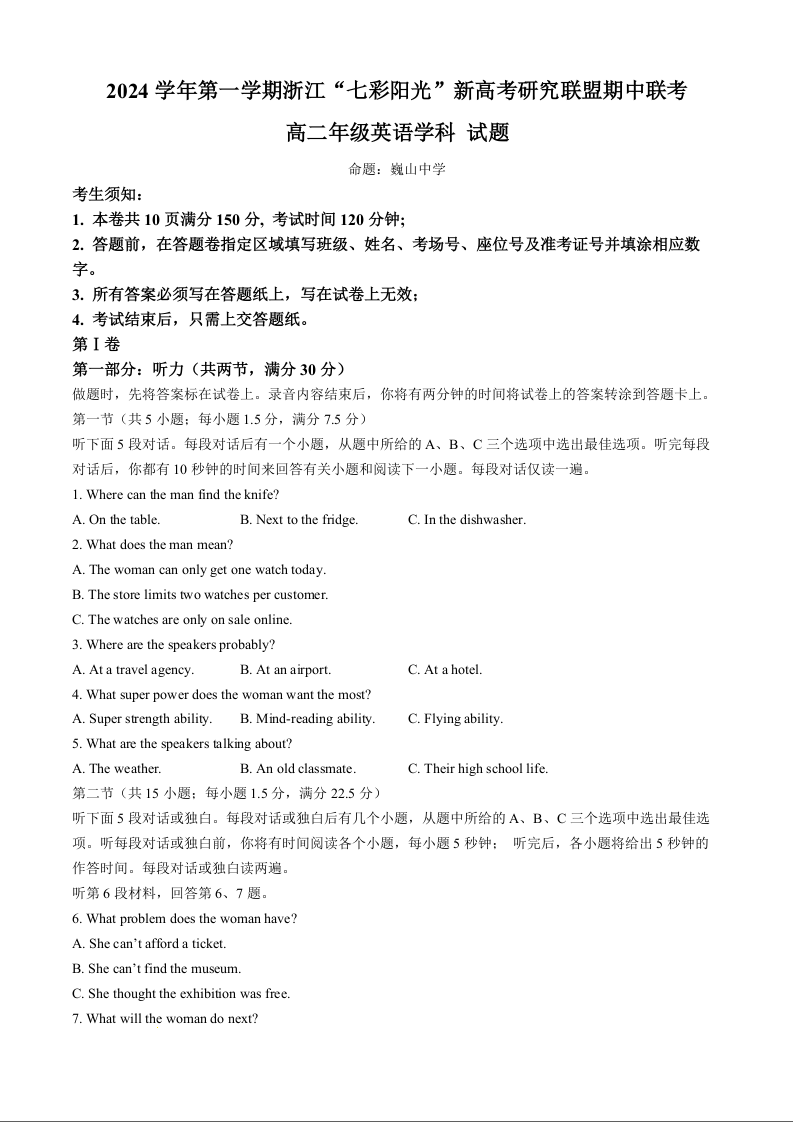 2024 学年第一学期浙江“七彩阳光”新高考研究联盟期中联考

高二年级英语学科 试题

命题：巍山中学

考生须知：
1. 本卷共 10 页满分 150 分, 考试时间 120 分钟;
2. 答题前，在答题卷指定区域填写班级、姓名、考场号、座位号及准考证号并填涂相应数字。
3. 所有答案必须写在答题纸上，写在试卷上无效;
4. 考试结束后，只需上交答题纸。

第 I 卷

第一部分：听力（共两节，满分 30 分）

做题时，先将答案标在试卷上。录音内容结束后，你将有两分钟的时间将试卷上的答案转涂到答题卡上。

第一节（共 5 小题；每小题 1.5 分，满分 7.5 分）

听下面 5 段对话。每段对话后有一个小题，从题中所给的 A、B、C 三个选项中选出最佳选项。听完每段对话后，你都有 10 秒钟的时间来回答有关小题和阅读下一小题。每段对话仅读一遍。

1. Where can the man find the knife?
A. On the table.
B. Next to the fridge.
C. In the dishwasher.

2. What does the man mean?
A. The woman can only get one watch today.
B. The store limits two watches per customer.
C. The watches are only on sale online.

3. Where are the speakers probably?
A. At a travel agency.
B. At an airport.
C. At a hotel.

4. What super power does the woman want the most?
A. Super strength ability.
B. Mind-reading ability.
C. Flying ability.

5. What are the speakers talking about?
A. The weather.
B. An old classmate.
C. Their high school life.

第二节（共 15 小题；每小题 1.5 分，满分 22.5 分）

听下面 5 段对话或独白。每段对话或独白后有几个小题，从题中所给的 A、B、C 三个选项中选出最佳选项。听每段对话或独白前，你将有时间阅读各个小题，每小题 5 秒钟； 听完后，各小题将给出 5 秒钟的作答时间。每段对话或独白读两遍。

听第 6 段材料，回答第 6、7 题。

6. What problem does the woman have?
A. She can’t afford a ticket.
B. She can’t find the museum.
C. She thought the exhibition was free.

7. What will the woman do next?